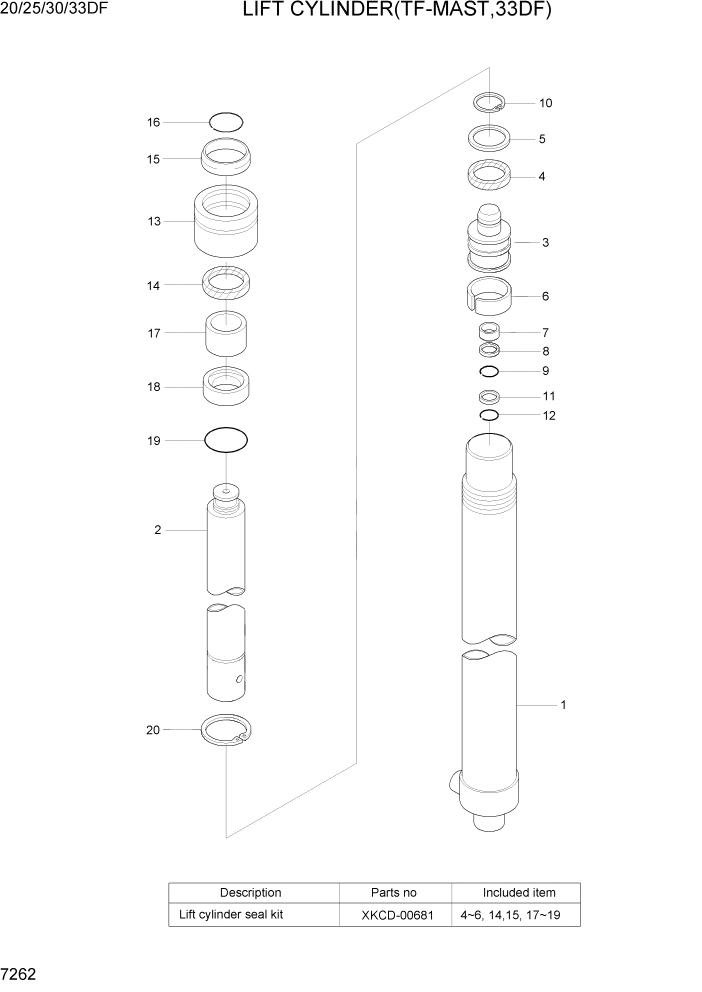 20/25/30/33DF

LIFT CYLINDER(TF-MAST,33DF)

16
15
13
14
17
18
19
2
20

10
5
4
3
6
7
8
9
11
12
1

| Description | Parts no | Included item |
|---|---|---|
| Lift cylinder seal kit | XKCD-00681 | 4~6, 14,15, 17~19 |

7262